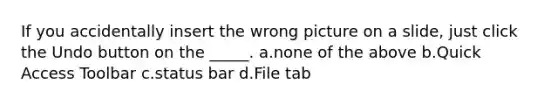 If you accidentally insert the wrong picture on a slide, just click the Undo button on the _____. a.none of the above b.Quick Access Toolbar c.status bar d.File tab